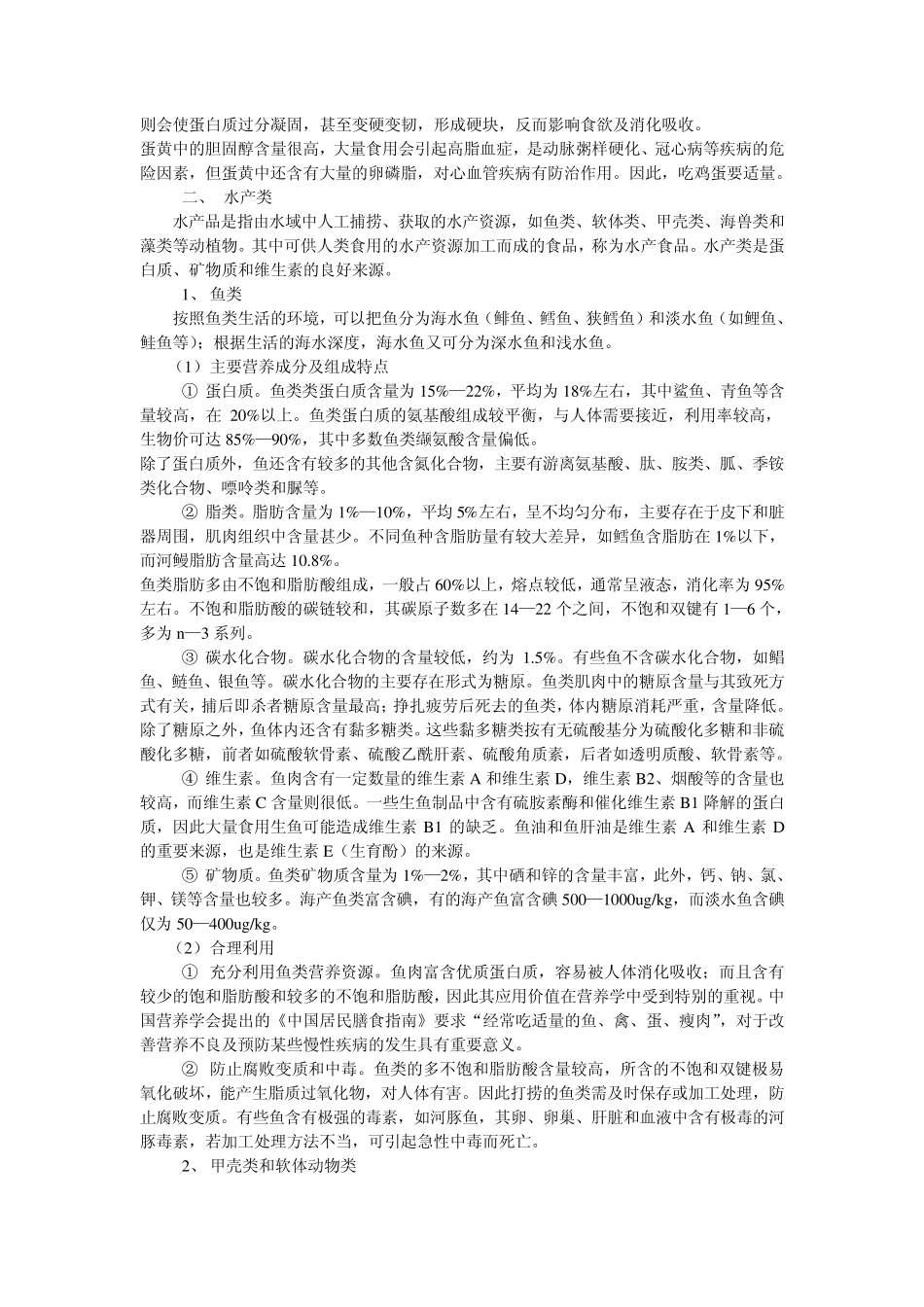 则会使蛋白质过分凝固，甚至变硬变韧，形成硬块，反而影响食欲及消化吸收。

蛋黄中的胆固醇含量很高，大量食用会引起高脂血症，是动脉粥样硬化、冠心病等疾病的危险因素，但蛋黄中还含有大量的卵磷脂，对心血管疾病有防治作用。因此，吃鸡蛋要适量。

二、 水产类

水产品是指由水域中人工捕捞、获取的水产资源，如鱼类、软体类、甲壳类、海兽类和藻类等动植物。其中可供人类食用的水产资源加工而成的食品，称为水产食品。水产类是蛋白质、矿物质和维生素的良好来源。

1、 鱼类

按照鱼类生活的环境，可以把鱼分为海水鱼（鲱鱼、鳕鱼、狭鳕鱼）和淡水鱼（如鲤鱼、鲑鱼等）；根据生活的海水深度，海水鱼又可分为深水鱼和浅水鱼。

（1）主要营养成分及组成特点

① 蛋白质。鱼类类蛋白质含量为 15%—22%，平均为 18%左右，其中鲨鱼、青鱼等含量较高，在 20%以上。鱼类蛋白质的氨基酸组成较平衡，与人体需要接近，利用率较高，生物价可达 85%—90%，其中多数鱼类缬氨酸含量偏低。

除了蛋白质外，鱼还含有较多的其他含氮化合物，主要有游离氨基酸、肽、胺类、胍、季铵类化合物、嘌呤类和脲等。

② 脂类。脂肪含量为 1%—10%，平均 5%左右，呈不均匀分布，主要存在于皮下和脏器周围，肌肉组织中含量甚少。不同鱼种含脂肪量有较大差异，如鳕鱼含脂肪在 1%以下，而河鳗脂肪含量高达 10.8%。

鱼类脂肪多由不饱和脂肪酸组成，一般占 60%以上，熔点较低，通常呈液态，消化率为 95%左右。不饱和脂肪酸的碳链较和，其碳原子数多在 14—22 个之间，不饱和双键有 1—6 个，多为 n—3 系列。

③ 碳水化合物。碳水化合物的含量较低，约为 1.5%。有些鱼不含碳水化合物，如鲳鱼、鲢鱼、银鱼等。碳水化合物的主要存在形式为糖原。鱼类肌肉中的糖原含量与其致死方式有关，捕后即杀者糖原含量最高；挣扎疲劳后死去的鱼类，体内糖原消耗严重，含量降低。除了糖原之外，鱼体内还含有黏多糖类。这些黏多糖类按有无硫酸基分为硫酸化多糖和非硫酸化多糖，前者如硫酸软骨素、硫酸乙酰肝素、硫酸角质素，后者如透明质酸、软骨素等。

④ 维生素。鱼肉含有一定数量的维生素 A 和维生素 D，维生素 B2、烟酸等的含量也较高，而维生素 C 含量则很低。一些生鱼制品中含有硫胺素酶和催化维生素 B1 降解的蛋白质，因此大量食用生鱼可能造成维生素 B1 的缺乏。鱼油和鱼肝油是维生素 A 和维生素 D 的重要来源，也是维生素 E（生育酚）的来源。

⑤ 矿物质。鱼类矿物质含量为 1%—2%，其中硒和锌的含量丰富，此外，钙、钠、氯、钾、镁等含量也较多。海产鱼类富含碘，有的海产鱼富含碘 500—1000ug/kg，而淡水鱼含碘仅为 50—400ug/kg。

（2）合理利用

① 充分利用鱼类营养资源。鱼肉富含优质蛋白质，容易被人体消化吸收；而且含有较少的饱和脂肪酸和较多的不饱和脂肪酸，因此其应用价值在营养学中受到特别的重视。中国营养学会提出的《中国居民膳食指南》要求“经常吃适量的鱼、禽、蛋、瘦肉”，对于改善营养不良及预防某些慢性疾病的发生具有重要意义。

② 防止腐败变质和中毒。鱼类的多不饱和脂肪酸含量较高，所含的不饱和双键极易氧化破坏，能产生脂质过氧化物，对人体有害。因此打捞的鱼类需及时保存或加工处理，防止腐败变质。有些鱼含有极强的毒素，如河豚鱼，其卵、卵巢、肝脏和血液中含有极毒的河豚毒素，若加工处理方法不当，可引起急性中毒而死亡。

2、 甲壳类和软体动物类